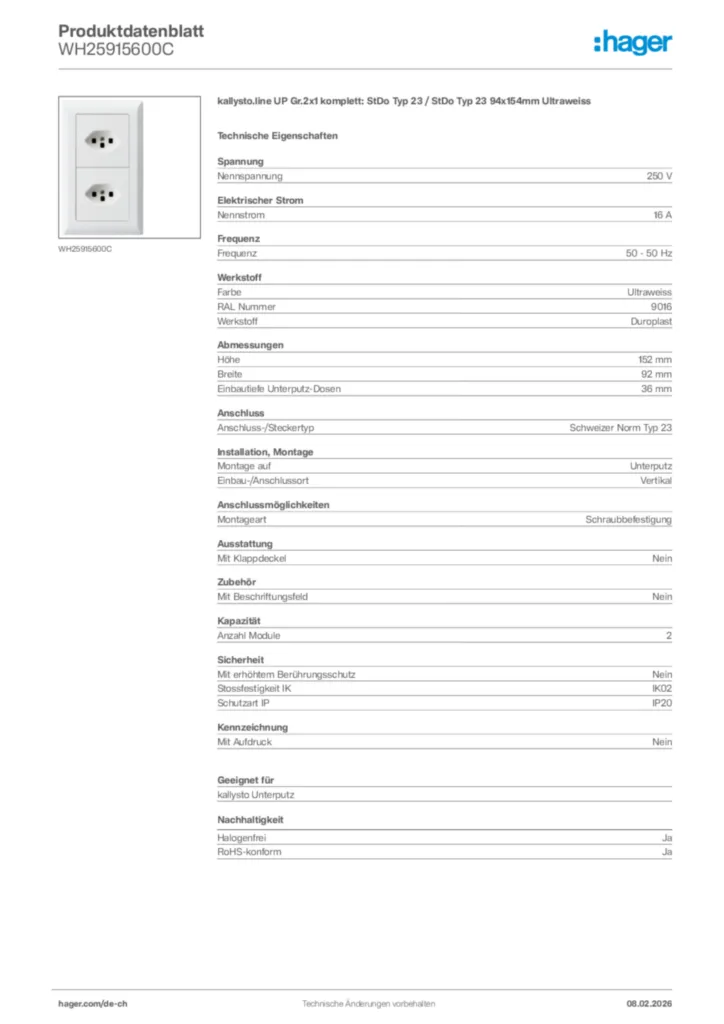 Produktdatenblatt
WH25915600C

:hager

WH25915600C

kallysto.line UP Gr.2x1 komplett: StDo Typ 23 / StDo Typ 23 94x154mm Ultraweiss

Technische Eigenschaften

Spannung

| Nennspannung | 250 V |
|---|---|

Elektrischer Strom

| Nennstrom | 16 A |
|---|---|

Frequenz

| Frequenz | 50 - 50 Hz |
|---|---|

Werkstoff

| Farbe | Ultraweiss |
|---|---|
| RAL Nummer | 9016 |
| Werkstoff | Duroplast |

Abmessungen

| Höhe | 152 mm |
|---|---|
| Breite | 92 mm |
| Einbautiefe Unterputz-Dosen | 36 mm |

Anschluss

| Anschluss-/Steckertyp | Schweizer Norm Typ 23 |
|---|---|

Installation, Montage

| Montage auf | Unterputz |
|---|---|
| Einbau-/Anschlussort | Vertikal |

Anschlussmöglichkeiten

| Montageart | Schraubbefestigung |
|---|---|

Ausstattung

| Mit Klappdeckel | Nein |
|---|---|

Zubehör

| Mit Beschriftungsfeld | Nein |
|---|---|

Kapazität

| Anzahl Module | 2 |
|---|---|

Sicherheit

| Mit erhöhtem Berührungsschutz | Nein |
|---|---|
| Stossfestigkeit IK | IK02 |
| Schutzart IP | IP20 |

Kennzeichnung

| Mit Aufdruck | Nein |
|---|---|

Geeignet für

kallysto Unterputz

Nachhaltigkeit

| Halogenfrei | Ja |
|---|---|
| RoHS-konform | Ja |

hager.com/de-ch
Technische Änderungen vorbehalten
08.02.2026